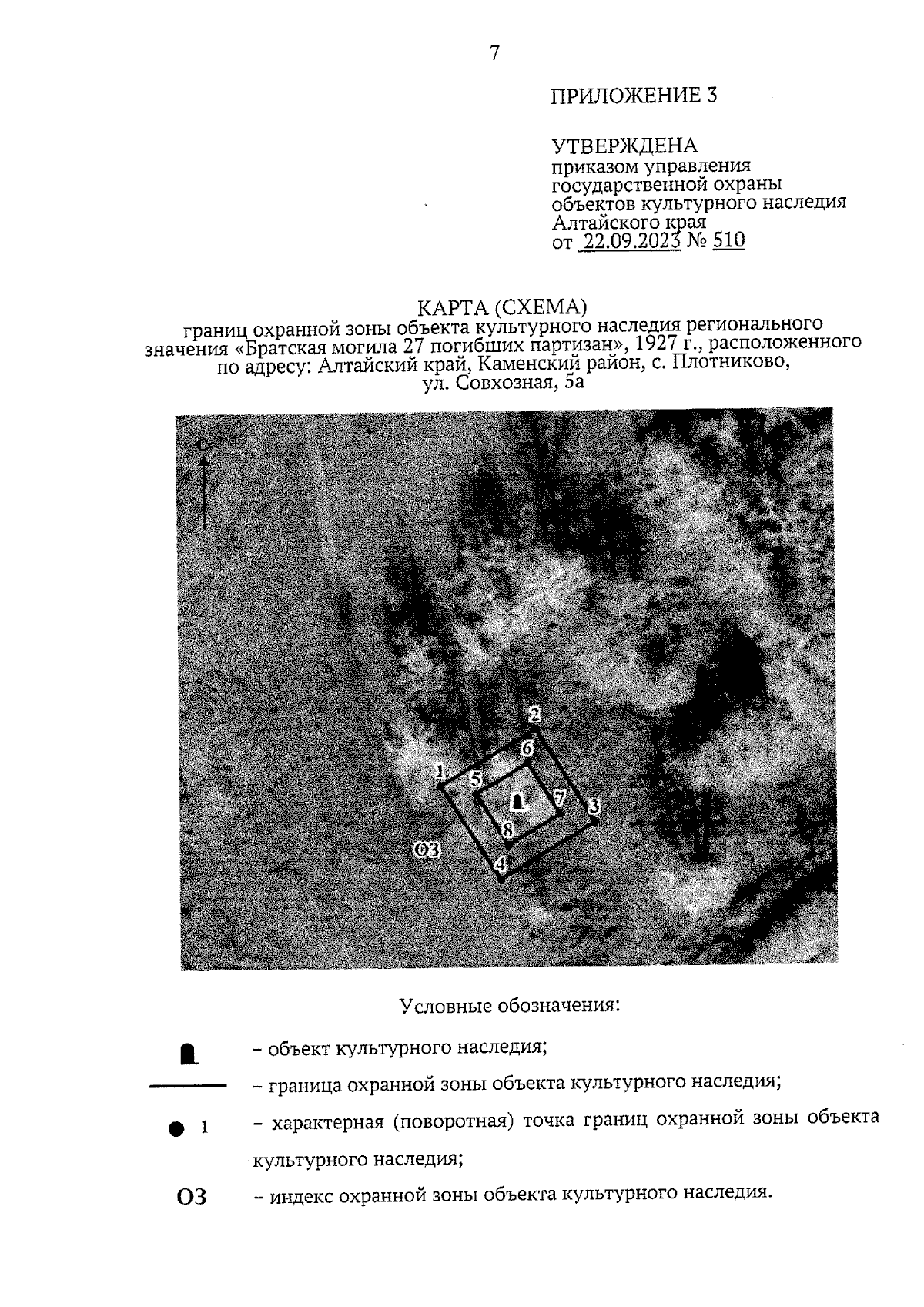 7

ПРИЛОЖЕНИЕ 3

УТВЕРЖДЕНА
приказом управления государственной охраны объектов культурного наследия Алтайского края
от 22.09.2023 № 510

КАРТА (СХЕМА)
границ охранной зоны объекта культурного наследия регионального значения «Братская могила 27 погибших партизан», 1927 г., расположенного по адресу: Алтайский край, Каменский район, с. Плотниково, ул. Совхозная, 5а

С

2
6
1
5
7
3
8
ОЗ
4

Условные обозначения:

– объект культурного наследия;

– граница охранной зоны объекта культурного наследия;

1 – характерная (поворотная) точка границ охранной зоны объекта культурного наследия;

ОЗ – индекс охранной зоны объекта культурного наследия.